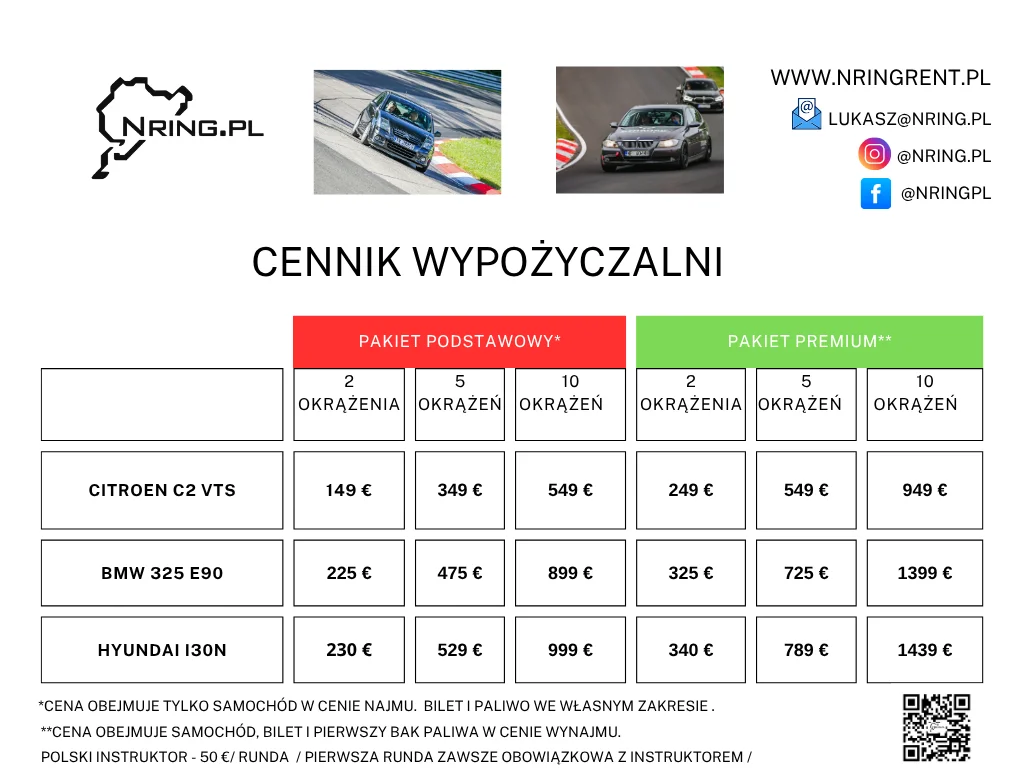 NRING.PL

WWW.NRINGRENT.PL
LUKASZ@NRING.PL
@NRING.PL
@NRINGPL

CENNIK WYPOŻYCZALNI

| | PAKIET PODSTAWOWY* | | | PAKIET PREMIUM** | | |
|---|---|---|---|---|---|---|
| | 2 OKRĄŻENIA | 5 OKRĄŻEŃ | 10 OKRĄŻEŃ | 2 OKRĄŻENIA | 5 OKRĄŻEŃ | 10 OKRĄŻEŃ |
| CITROEN C2 VTS | 149 € | 349 € | 549 € | 249 € | 549 € | 949 € |
| BMW 325 E90 | 225 € | 475 € | 899 € | 325 € | 725 € | 1399 € |
| HYUNDAI I30N | 230 € | 529 € | 999 € | 340 € | 789 € | 1439 € |

*CENA OBEJMUJE TYLKO SAMOCHÓD W CENIE NAJMU. BILET I PALIWO WE WŁASNYM ZAKRESIE .
**CENA OBEJMUJE SAMOCHÓD, BILET I PIERWSZY BAK PALIWA W CENIE WYNAJMU.
POLSKI INSTRUKTOR - 50 €/ RUNDA / PIERWSZA RUNDA ZAWSZE OBOWIĄZKOWA Z INSTRUKTOREM /